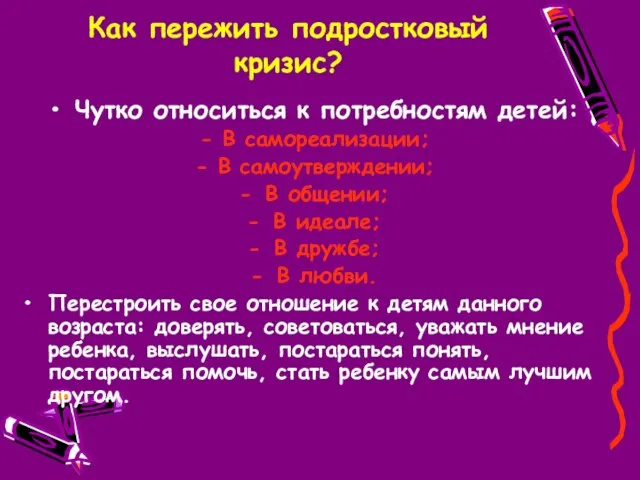 Как пережить подростковый кризис?

• Чутко относиться к потребностям детей:
- В самореализации;
- В самоутверждении;
- В общении;
- В идеале;
- В дружбе;
- В любви.

• Перестроить свое отношение к детям данного возраста: доверять, советоваться, уважать мнение ребенка, выслушать, постараться понять, постараться помочь, стать ребенку самым лучшим другом.